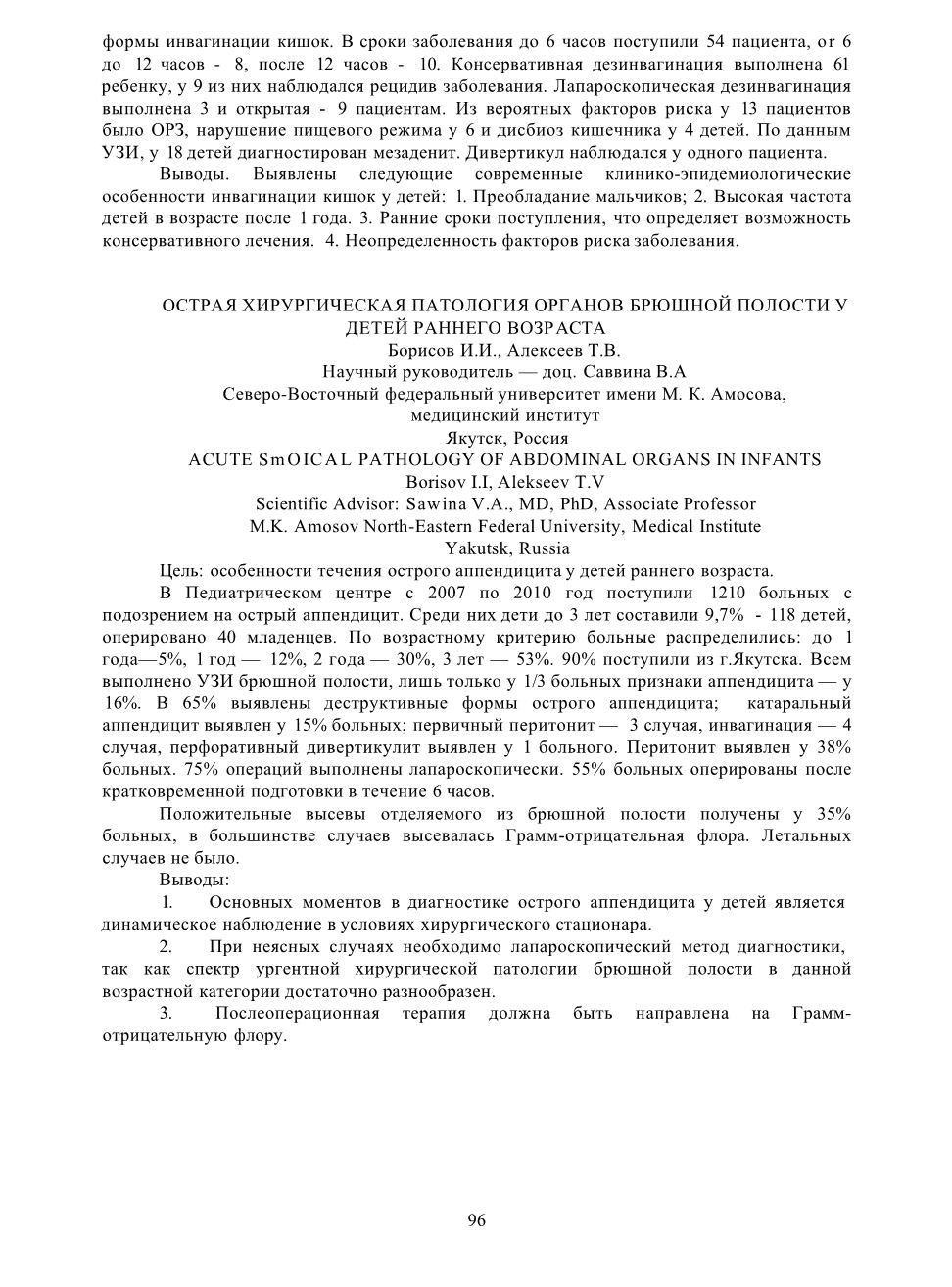 формы инвагинации кишок. В сроки заболевания до 6 часов поступили 54 пациента, от 6 до 12 часов - 8, после 12 часов - 10. Консервативная дезинвагинация выполнена 61 ребенку, у 9 из них наблюдался рецидив заболевания. Лапароскопическая дезинвагинация выполнена 3 и открытая - 9 пациентам. Из вероятных факторов риска у 13 пациентов было ОРЗ, нарушение пищевого режима у 6 и дисбиоз кишечника у 4 детей. По данным УЗИ, у 18 детей диагностирован мезаденит. Дивертикул наблюдался у одного пациента.

Выводы. Выявлены следующие современные клинико-эпидемиологические особенности инвагинации кишок у детей: 1. Преобладание мальчиков; 2. Высокая частота детей в возрасте после 1 года. 3. Ранние сроки поступления, что определяет возможность консервативного лечения. 4. Неопределенность факторов риска заболевания.

ОСТРАЯ ХИРУРГИЧЕСКАЯ ПАТОЛОГИЯ ОРГАНОВ БРЮШНОЙ ПОЛОСТИ У ДЕТЕЙ РАННЕГО ВОЗРАСТА
Борисов И.И., Алексеев Т.В.
Научный руководитель — доц. Саввина В.А
Северо-Восточный федеральный университет имени М. К. Амосова, медицинский институт
Якутск, Россия
ACUTE SmOICAL PATHOLOGY OF ABDOMINAL ORGANS IN INFANTS
Borisov I.I, Alekseev T.V
Scientific Advisor: Sawina V.A., MD, PhD, Associate Professor
M.K. Amosov North-Eastern Federal University, Medical Institute
Yakutsk, Russia

Цель: особенности течения острого аппендицита у детей раннего возраста.

В Педиатрическом центре с 2007 по 2010 год поступили 1210 больных с подозрением на острый аппендицит. Среди них дети до 3 лет составили 9,7% - 118 детей, оперировано 40 младенцев. По возрастному критерию больные распределились: до 1 года—5%, 1 год — 12%, 2 года — 30%, 3 лет — 53%. 90% поступили из г.Якутска. Всем выполнено УЗИ брюшной полости, лишь только у 1/3 больных признаки аппендицита — у 16%. В 65% выявлены деструктивные формы острого аппендицита; катаральный аппендицит выявлен у 15% больных; первичный перитонит — 3 случая, инвагинация — 4 случая, перфоративный дивертикулит выявлен у 1 больного. Перитонит выявлен у 38% больных. 75% операций выполнены лапароскопически. 55% больных оперированы после кратковременной подготовки в течение 6 часов.

Положительные высевы отделяемого из брюшной полости получены у 35% больных, в большинстве случаев высевалась Грамм-отрицательная флора. Летальных случаев не было.

Выводы:

1. Основных моментов в диагностике острого аппендицита у детей является динамическое наблюдение в условиях хирургического стационара.

2. При неясных случаях необходимо лапароскопический метод диагностики, так как спектр ургентной хирургической патологии брюшной полости в данной возрастной категории достаточно разнообразен.

3. Послеоперационная терапия должна быть направлена на Грамм-отрицательную флору.

96